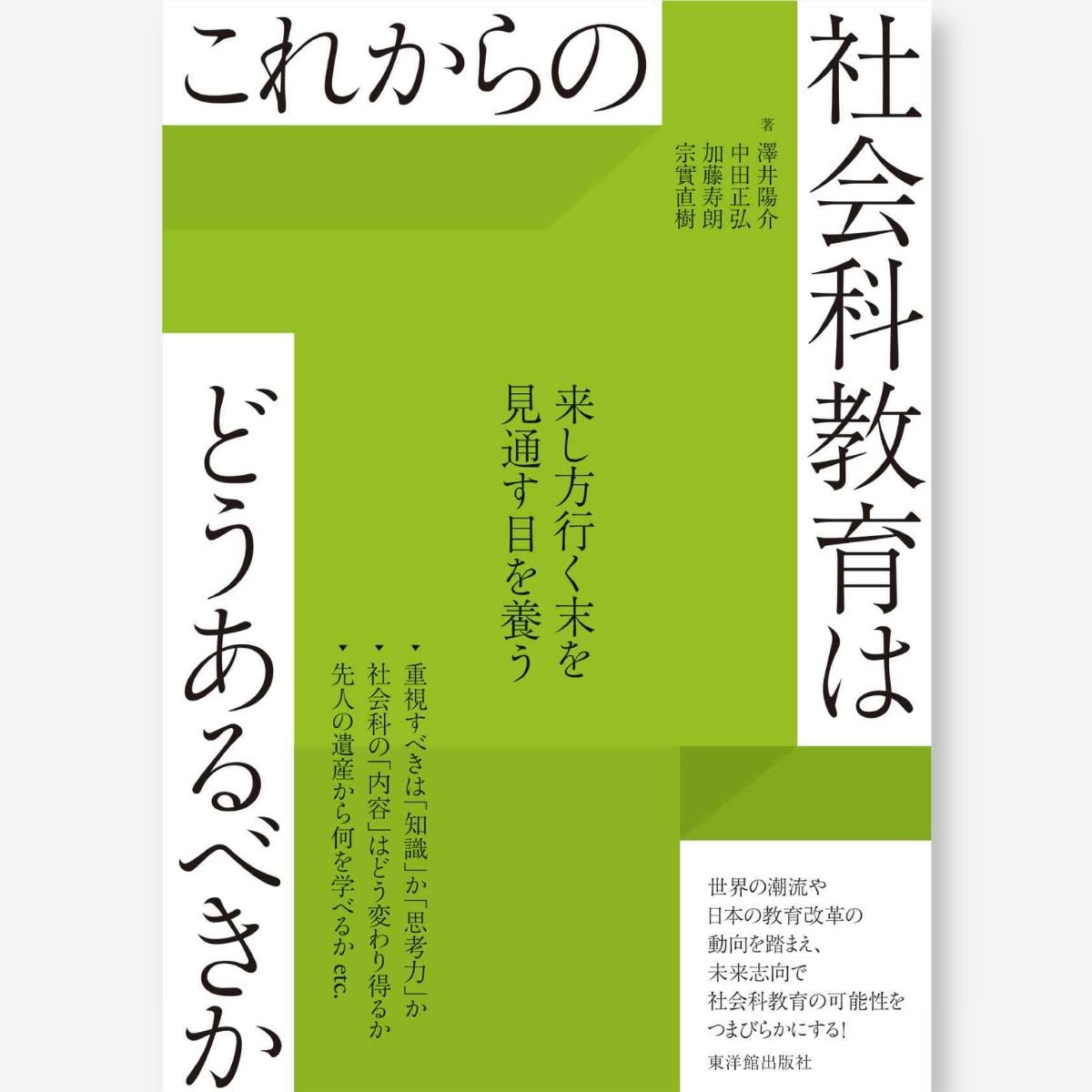 これからの
社会科教育は
どうあるべきか

著
澤井陽介
中田正弘
加藤寿朗
宗實直樹

来し方行く末を
見通す目を養う

▼重視すべきは「知識」か「思考力」か
▼社会科の「内容」はどう変わり得るか
▼先人の遺産から何を学べるか etc.

世界の潮流や
日本の教育改革の
動向を踏まえ、
未来志向で
社会科教育の可能性を
つまびらかにする!

東洋館出版社